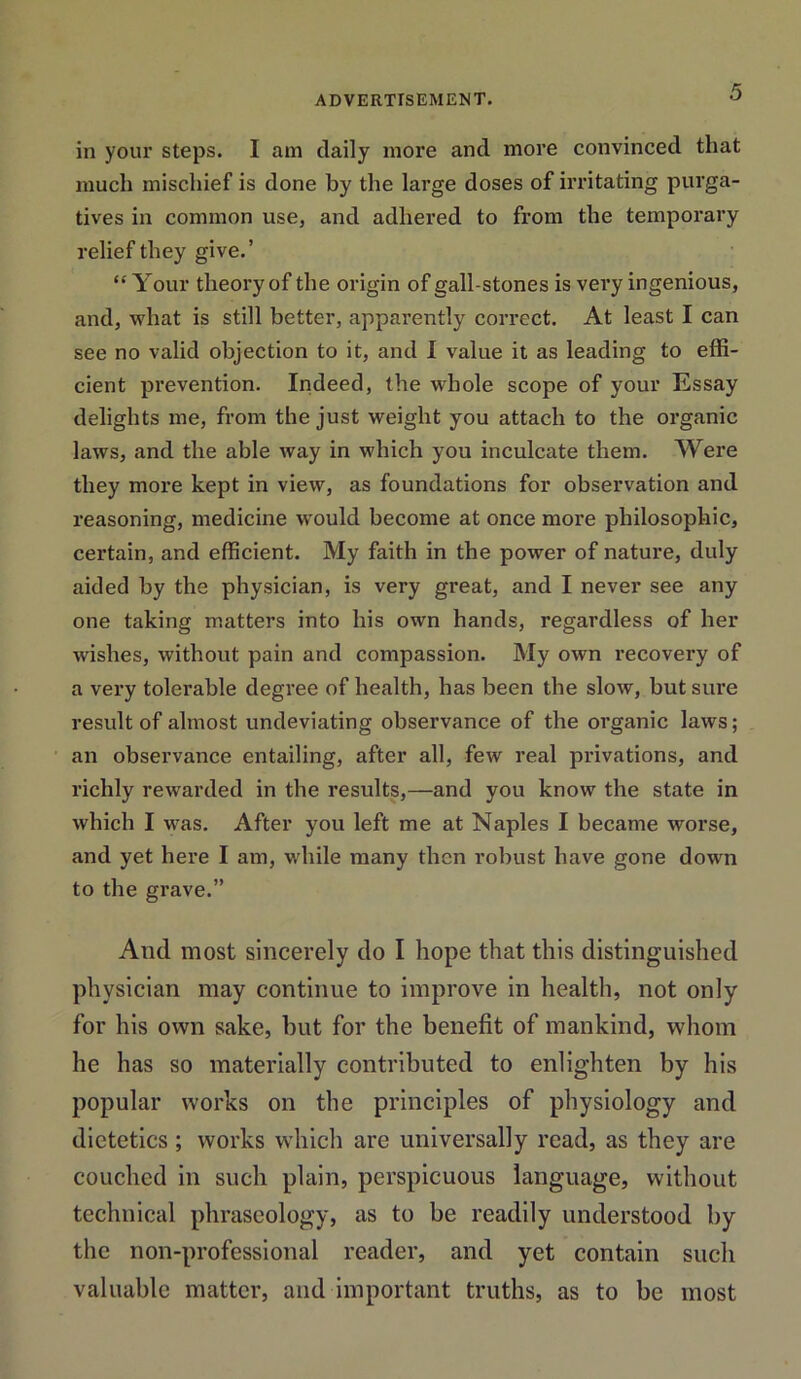 ADVERTISEMENT. 5

in your steps. I am daily more and more convinced that much mischief is done by the large doses of irritating purgatives in common use, and adhered to from the temporary relief they give.'

"Your theory of the origin of gall-stones is very ingenious, and, what is still better, apparently correct. At least I can see no valid objection to it, and I value it as leading to efficient prevention. Indeed, the whole scope of your Essay delights me, from the just weight you attach to the organic laws, and the able way in which you inculcate them. Were they more kept in view, as foundations for observation and reasoning, medicine would become at once more philosophic, certain, and efficient. My faith in the power of nature, duly aided by the physician, is very great, and I never see any one taking matters into his own hands, regardless of her wishes, without pain and compassion. My own recovery of a very tolerable degree of health, has been the slow, but sure result of almost undeviating observance of the organic laws; an observance entailing, after all, few real privations, and richly rewarded in the results,—and you know the state in which I was. After you left me at Naples I became worse, and yet here I am, while many then robust have gone down to the grave."

And most sincerely do I hope that this distinguished physician may continue to improve in health, not only for his own sake, but for the benefit of mankind, whom he has so materially contributed to enlighten by his popular works on the principles of physiology and dietetics; works which are universally read, as they are couched in such plain, perspicuous language, without technical phraseology, as to be readily understood by the non-professional reader, and yet contain such valuable matter, and important truths, as to be most